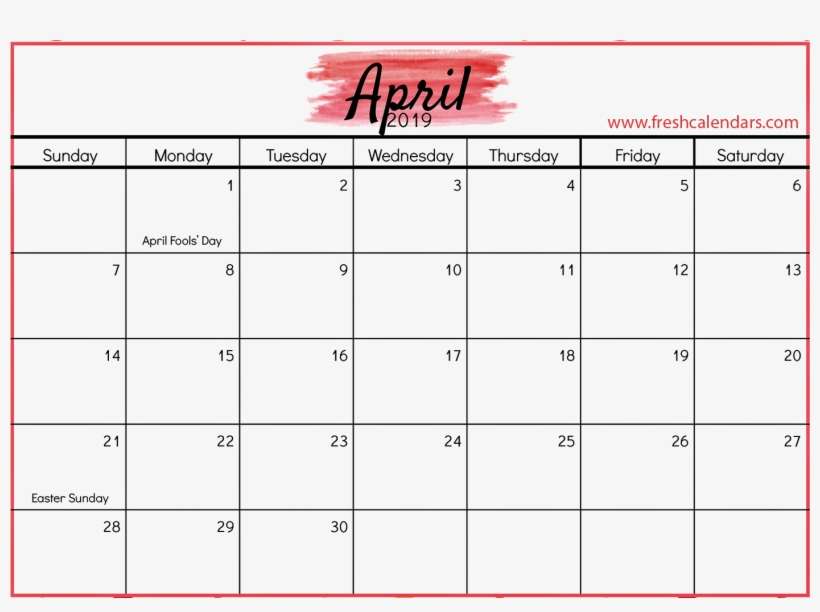 April
2019

www.freshcalendars.com

| Sunday | Monday | Tuesday | Wednesday | Thursday | Friday | Saturday |
|---|---|---|---|---|---|---|
| | 1 April Fools' Day | 2 | 3 | 4 | 5 | 6 |
| 7 | 8 | 9 | 10 | 11 | 12 | 13 |
| 14 | 15 | 16 | 17 | 18 | 19 | 20 |
| 21 Easter Sunday | 22 | 23 | 24 | 25 | 26 | 27 |
| 28 | 29 | 30 | | | | |